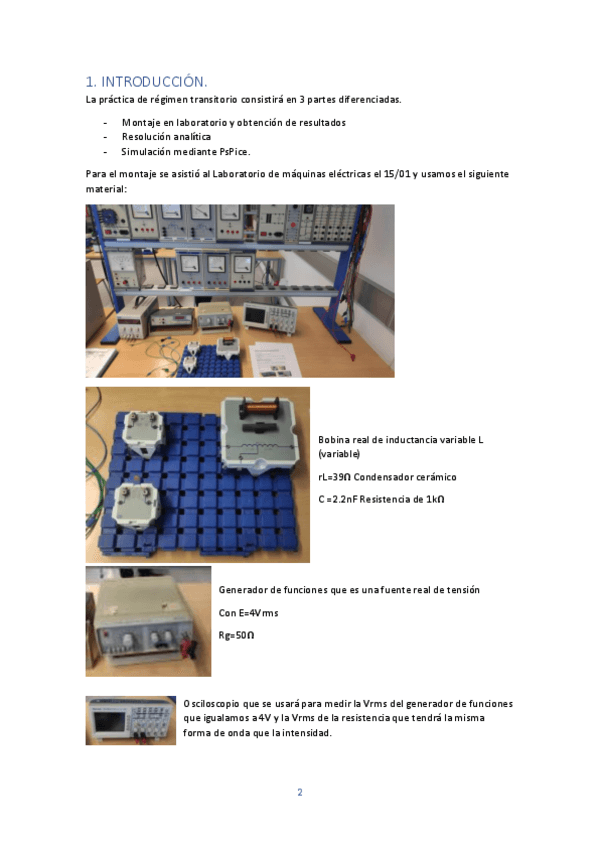 1. INTRODUCCIÓN.

La práctica de régimen transitorio consistirá en 3 partes diferenciadas.

- Montaje en laboratorio y obtención de resultados
- Resolución analítica
- Simulación mediante PsPice.

Para el montaje se asistió al Laboratorio de máquinas eléctricas el 15/01 y usamos el siguiente material:

Bobina real de inductancia variable L (variable)

rL=39Ω Condensador cerámico

C =2.2nF Resistencia de 1kΩ

Generador de funciones que es una fuente real de tensión

Con E=4Vrms

Rg=50Ω

Osciloscopio que se usará para medir la Vrms del generador de funciones que igualamos a 4V y la Vrms de la resistencia que tendrá la misma forma de onda que la intensidad.

2